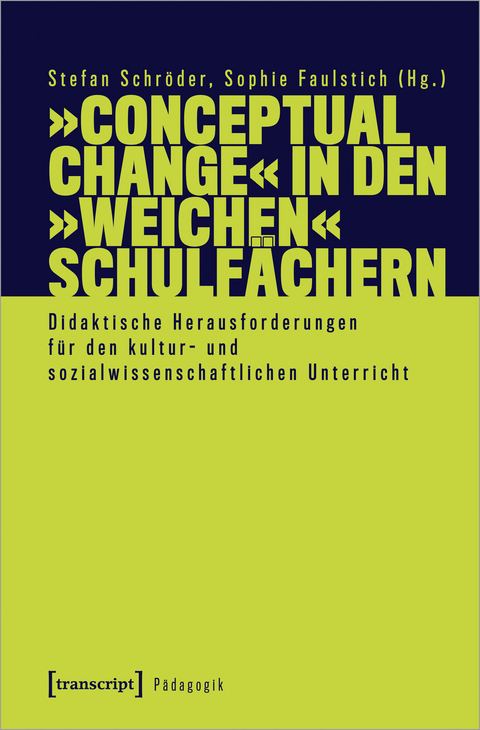 Stefan Schröder, Sophie Faulstich (Hg.)

»CONCEPTUAL CHANGE« IN DEN »WEICHEN« SCHULFÄCHERN

Didaktische Herausforderungen für den kultur- und sozialwissenschaftlichen Unterricht

[transcript] Pädagogik